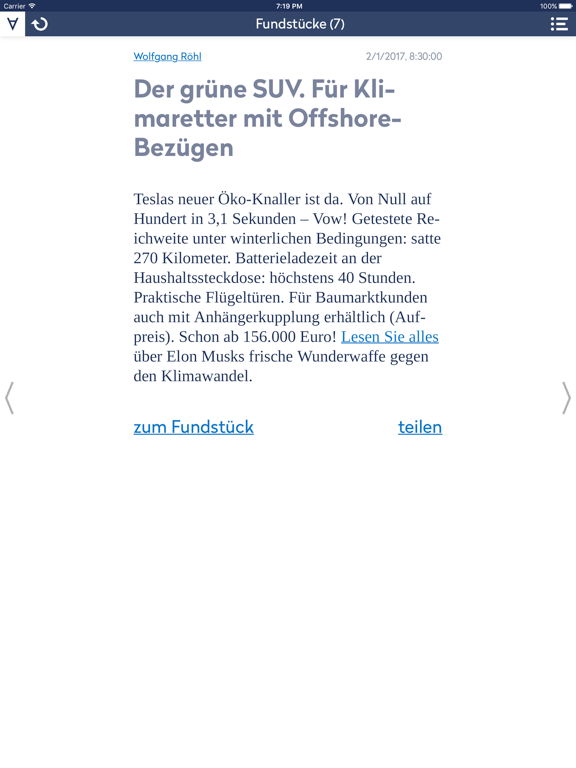 Carrier 7:19 PM 100%

Fundstücke (7)

Wolfgang Röhl 2/1/2017, 8:30:00

Der grüne SUV. Für Klimaretter mit Offshore-Bezügen

Teslas neuer Öko-Knaller ist da. Von Null auf Hundert in 3,1 Sekunden – Vow! Getestete Reichweite unter winterlichen Bedingungen: satte 270 Kilometer. Batterieladezeit an der Haushaltssteckdose: höchstens 40 Stunden. Praktische Flügeltüren. Für Baumarktkunden auch mit Anhängerkupplung erhältlich (Aufpreis). Schon ab 156.000 Euro! Lesen Sie alles über Elon Musks frische Wunderwaffe gegen den Klimawandel.

zum Fundstück teilen